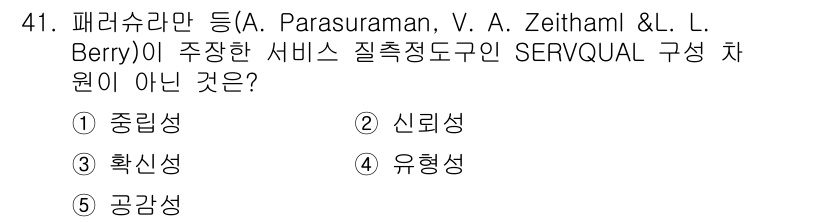 41. 패러슈라만 등(A. Parasuraman, V. A. Zeithaml &L. L. Berry)이 주장한 서비스 질측정도구인 SERVQUAL 구성 차원이 아닌 것은?

① 중립성
② 신뢰성
③ 확신성
④ 유형성
⑤ 공감성